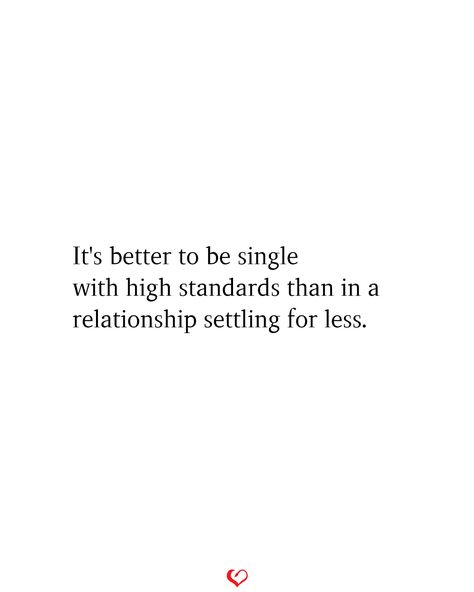 It's better to be single with high standards than in a relationship settling for less.